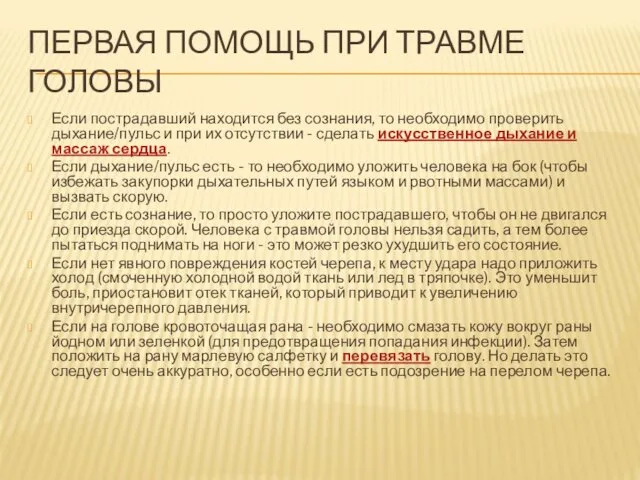 ПЕРВАЯ ПОМОЩЬ ПРИ ТРАВМЕ ГОЛОВЫ

Если пострадавший находится без сознания, то необходимо проверить дыхание/пульс и при их отсутствии - сделать искусственное дыхание и массаж сердца.

Если дыхание/пульс есть - то необходимо уложить человека на бок (чтобы избежать закупорки дыхательных путей языком и рвотными массами) и вызвать скорую.

Если есть сознание, то просто уложите пострадавшего, чтобы он не двигался до приезда скорой. Человека с травмой головы нельзя садить, а тем более пытаться поднимать на ноги - это может резко ухудшить его состояние.

Если нет явного повреждения костей черепа, к месту удара надо приложить холод (смоченную холодной водой ткань или лед в тряпочке). Это уменьшит боль, приостановит отек тканей, который приводит к увеличению внутричерепного давления.

Если на голове кровоточащая рана - необходимо смазать кожу вокруг раны йодном или зеленкой (для предотвращения попадания инфекции). Затем положить на рану марлевую салфетку и перевязать голову. Но делать это следует очень аккуратно, особенно если есть подозрение на перелом черепа.